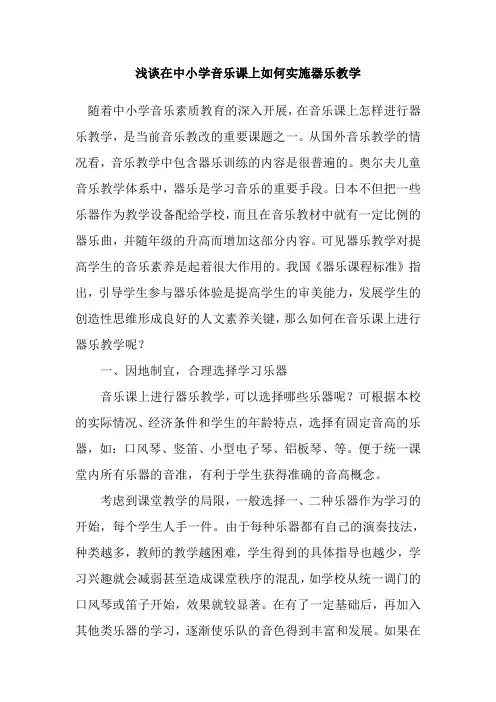 浅谈在中小学音乐课上如何实施器乐教学

随着中小学音乐素质教育的深入开展，在音乐课上怎样进行器乐教学，是当前音乐教改的重要课题之一。从国外音乐教学的情况看，音乐教学中包含器乐训练的内容是很普遍的。奥尔夫儿童音乐教学体系中，器乐是学习音乐的重要手段。日本不但把一些乐器作为教学设备配给学校，而且在音乐教材中就有一定比例的器乐曲，并随年级的升高而增加这部分内容。可见器乐教学对提高学生的音乐素养是起着很大作用的。我国《器乐课程标准》指出，引导学生参与器乐体验是提高学生的审美能力，发展学生的创造性思维形成良好的人文素养关键，那么如何在音乐课上进行器乐教学呢？

一、因地制宜，合理选择学习乐器

音乐课上进行器乐教学，可以选择哪些乐器呢？可根据本校的实际情况、经济条件和学生的年龄特点，选择有固定音高的乐器，如：口风琴、竖笛、小型电子琴、铝板琴、等。便于统一课堂内所有乐器的音准，有利于学生获得准确的音高概念。

考虑到课堂教学的局限，一般选择一、二种乐器作为学习的开始，每个学生人手一件。由于每种乐器都有自己的演奏技法，种类越多，教师的教学越困难，学生得到的具体指导也越少，学习兴趣就会减弱甚至造成课堂秩序的混乱，如学校从统一调门的口风琴或笛子开始，效果就较显著。在有了一定基础后，再加入其他类乐器的学习，逐渐使乐队的音色得到丰富和发展。如果在